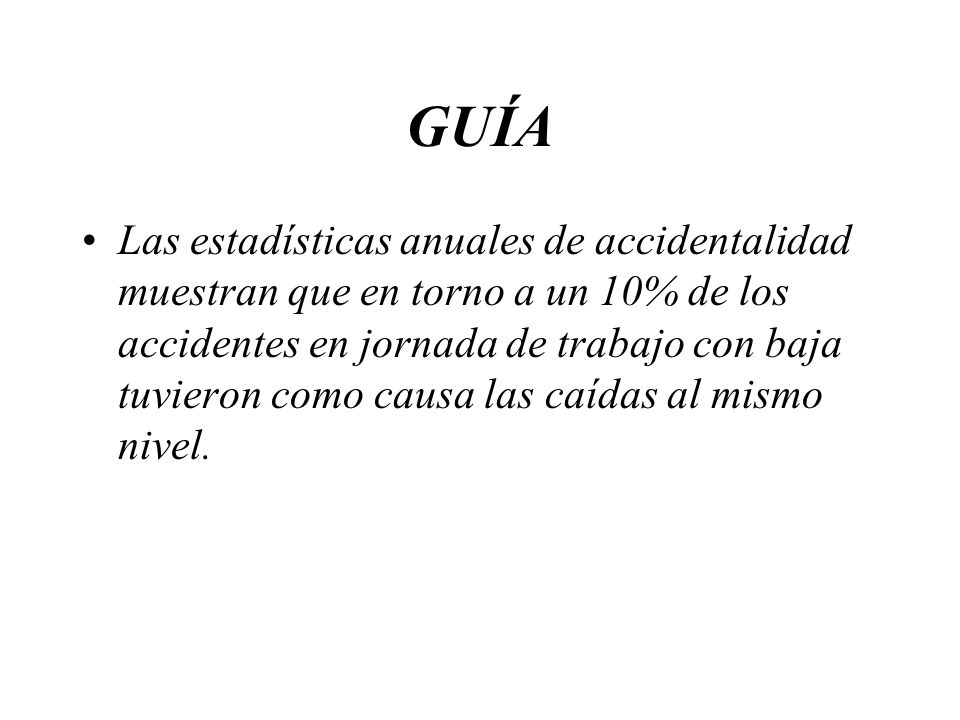 GUÍA

• Las estadísticas anuales de accidentalidad muestran que en torno a un 10% de los accidentes en jornada de trabajo con baja tuvieron como causa las caídas al mismo nivel.